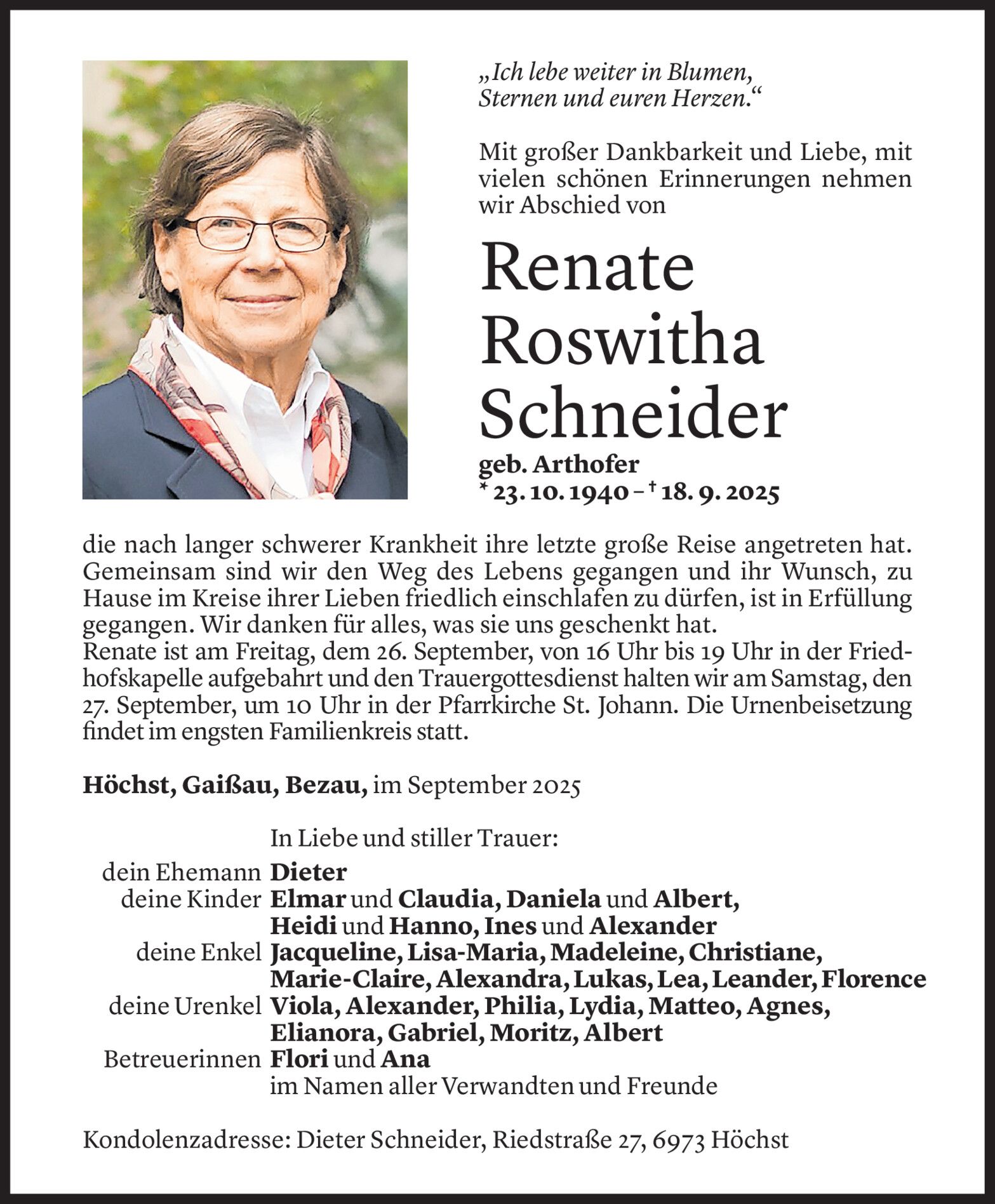 „Ich lebe weiter in Blumen, Sternen und euren Herzen.“

Mit großer Dankbarkeit und Liebe, mit vielen schönen Erinnerungen nehmen wir Abschied von

Renate Roswitha Schneider

geb. Arthofer
* 23. 10. 1940 – † 18. 9. 2025

die nach langer schwerer Krankheit ihre letzte große Reise angetreten hat. Gemeinsam sind wir den Weg des Lebens gegangen und ihr Wunsch, zu Hause im Kreise ihrer Lieben friedlich einschlafen zu dürfen, ist in Erfüllung gegangen. Wir danken für alles, was sie uns geschenkt hat.
Renate ist am Freitag, dem 26. September, von 16 Uhr bis 19 Uhr in der Friedhofskapelle aufgebahrt und den Trauergottesdienst halten wir am Samstag, den 27. September, um 10 Uhr in der Pfarrkirche St. Johann. Die Urnenbeisetzung findet im engsten Familienkreis statt.

Höchst, Gaißau, Bezau, im September 2025

In Liebe und stiller Trauer:
dein Ehemann Dieter
deine Kinder Elmar und Claudia, Daniela und Albert, Heidi und Hanno, Ines und Alexander
deine Enkel Jacqueline, Lisa-Maria, Madeleine, Christiane, Marie-Claire, Alexandra, Lukas, Lea, Leander, Florence
deine Urenkel Viola, Alexander, Philia, Lydia, Matteo, Agnes, Elianora, Gabriel, Moritz, Albert
Betreuerinnen Flori und Ana
im Namen aller Verwandten und Freunde

Kondolenzadresse: Dieter Schneider, Riedstraße 27, 6973 Höchst